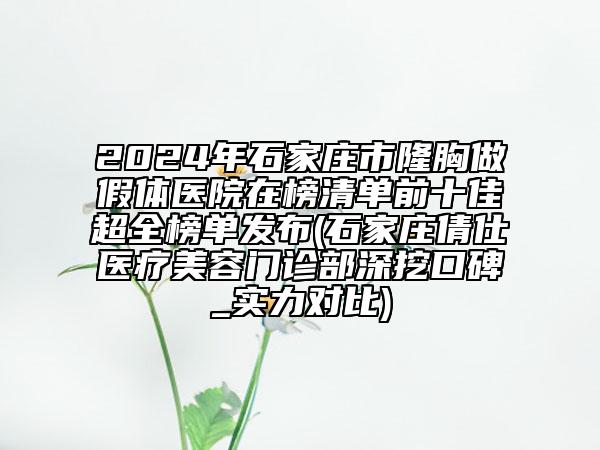 2024年石家庄市隆胸做假体医院在榜清单前十佳超全榜单发布(石家庄倩仕医疗美容门诊部深挖口碑_实力对比)